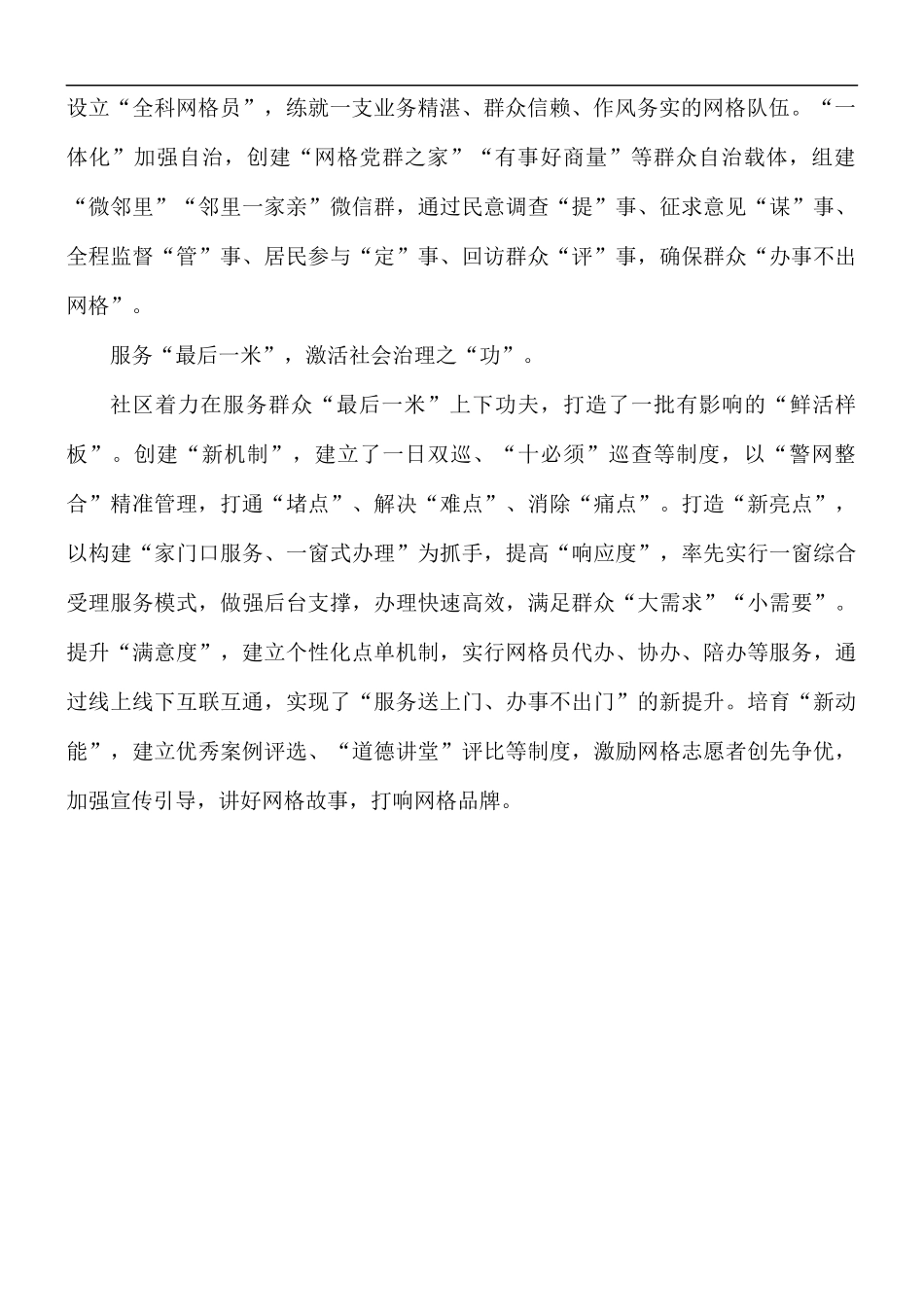 设立“全科网格员”，练就一支业务精湛、群众信赖、作风务实的网格队伍。“一体化”加强自治，创建“网格党群之家”“有事好商量”等群众自治载体，组建“微邻里”“邻里一家亲”微信群，通过民意调查“提”事、征求意见“谋”事、全程监督“管”事、居民参与“定”事、回访群众“评”事，确保群众“办事不出网格”。

服务“最后一米”，激活社会治理之“功”。

社区着力在服务群众“最后一米”上下功夫，打造了一批有影响的“鲜活样板”。创建“新机制”，建立了一日双巡、“十必须”巡查等制度，以“警网整合”精准管理，打通“堵点”、解决“难点”、消除“痛点”。打造“新亮点”，以构建“家门口服务、一窗式办理”为抓手，提高“响应度”，率先实行一窗综合受理服务模式，做强后台支撑，办理快速高效，满足群众“大需求”“小需要”。提升“满意度”，建立个性化点单机制，实行网格员代办、协办、陪办等服务，通过线上线下互联互通，实现了“服务送上门、办事不出门”的新提升。培育“新动能”，建立优秀案例评选、“道德讲堂”评比等制度，激励网格志愿者创先争优，加强宣传引导，讲好网格故事，打响网格品牌。